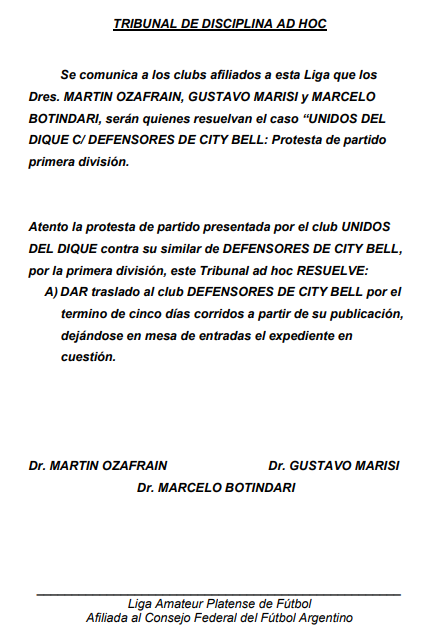 TRIBUNAL DE DISCIPLINA AD HOC

Se comunica a los clubs afiliados a esta Liga que los Dres. MARTIN OZAFRAIN, GUSTAVO MARISI y MARCELO BOTINDARI, serán quienes resuelvan el caso “UNIDOS DEL DIQUE C/ DEFENSORES DE CITY BELL: Protesta de partido primera división.

Atento la protesta de partido presentada por el club UNIDOS DEL DIQUE contra su similar de DEFENSORES DE CITY BELL, por la primera división, este Tribunal ad hoc RESUELVE:

A) DAR traslado al club DEFENSORES DE CITY BELL por el termino de cinco días corridos a partir de su publicación, dejándose en mesa de entradas el expediente en cuestión.

Dr. MARTIN OZAFRAIN

Dr. GUSTAVO MARISI

Dr. MARCELO BOTINDARI

Liga Amateur Platense de Fútbol
Afiliada al Consejo Federal del Fútbol Argentino